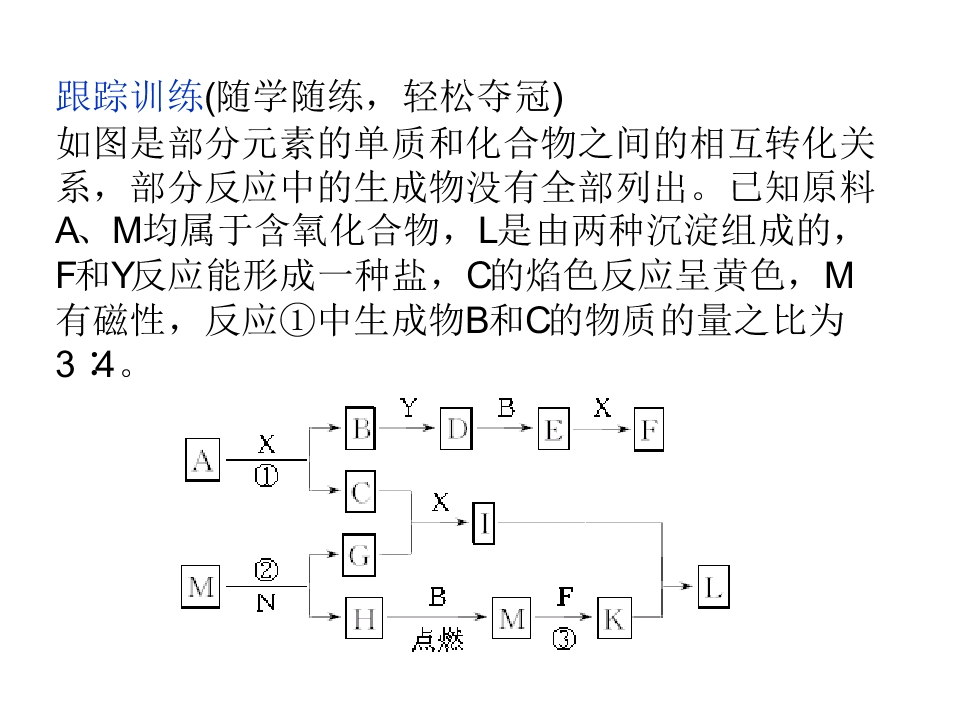 跟踪训练(随学随练，轻松夺冠)

如图是部分元素的单质和化合物之间的相互转化关系，部分反应中的生成物没有全部列出。已知原料A、M均属于含氧化合物，L是由两种沉淀组成的，F和Y反应能形成一种盐，C的焰色反应呈黄色，M有磁性，反应①中生成物B和C的物质的量之比为3∶4。

A
X
①
B
Y
D
B
E
X
F
C
X
I
M
②
N
G
H
B
点燃
M
F
③
K
L